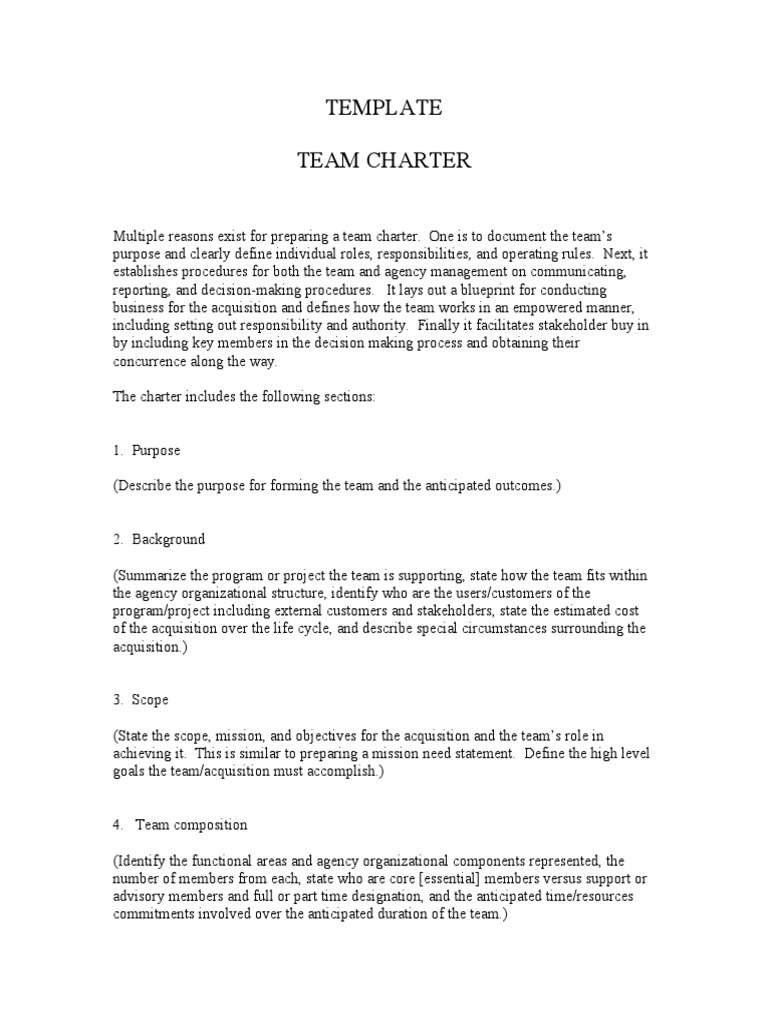 TEMPLATE

TEAM CHARTER

Multiple reasons exist for preparing a team charter. One is to document the team's purpose and clearly define individual roles, responsibilities, and operating rules. Next, it establishes procedures for both the team and agency management on communicating, reporting, and decision-making procedures. It lays out a blueprint for conducting business for the acquisition and defines how the team works in an empowered manner, including setting out responsibility and authority. Finally it facilitates stakeholder buy in by including key members in the decision making process and obtaining their concurrence along the way.

The charter includes the following sections:

1. Purpose

(Describe the purpose for forming the team and the anticipated outcomes.)

2. Background

(Summarize the program or project the team is supporting, state how the team fits within the agency organizational structure, identify who are the users/customers of the program/project including external customers and stakeholders, state the estimated cost of the acquisition over the life cycle, and describe special circumstances surrounding the acquisition.)

3. Scope

(State the scope, mission, and objectives for the acquisition and the team's role in achieving it. This is similar to preparing a mission need statement. Define the high level goals the team/acquisition must accomplish.)

4. Team composition

(Identify the functional areas and agency organizational components represented, the number of members from each, state who are core [essential] members versus support or advisory members and full or part time designation, and the anticipated time/resources commitments involved over the anticipated duration of the team.)